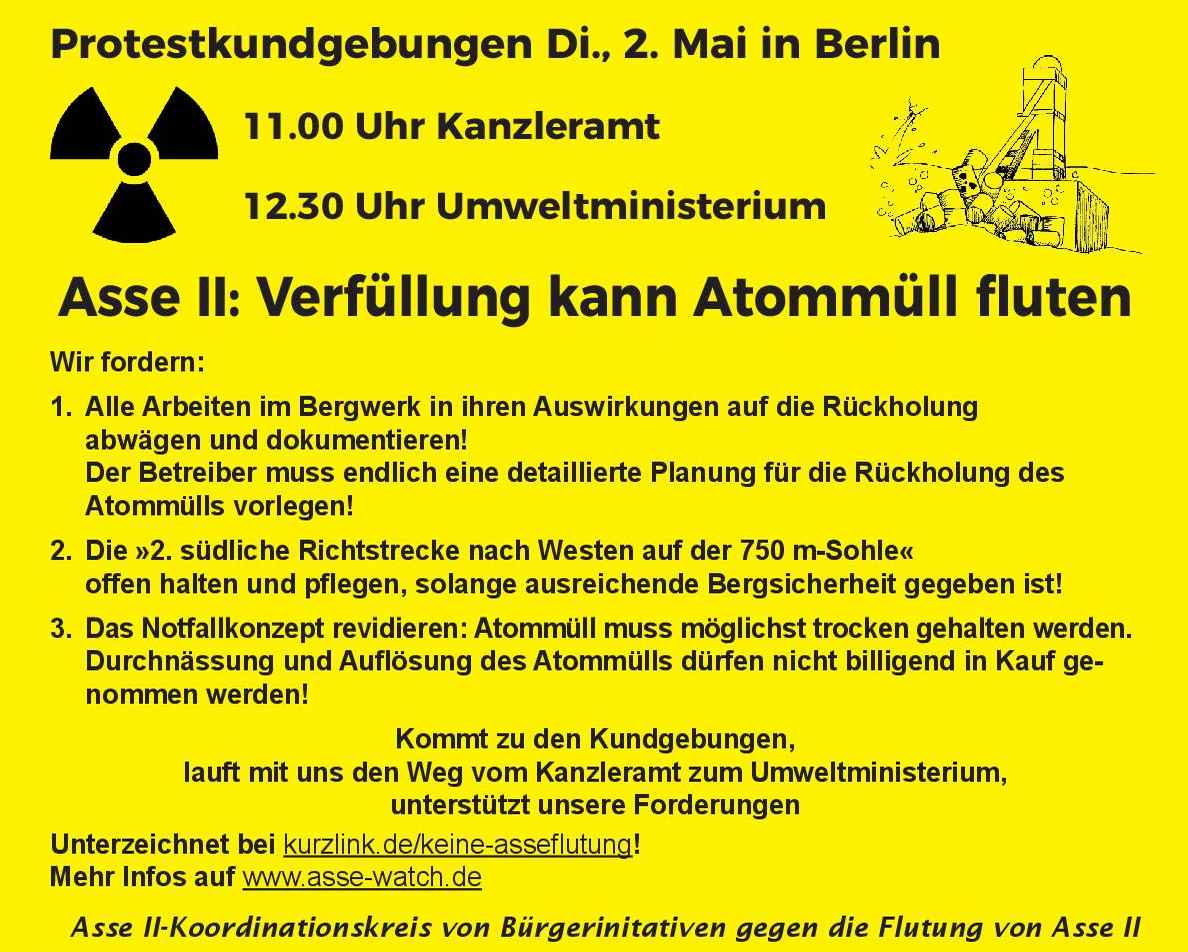 Protestkundgebungen Di., 2. Mai in Berlin

11.00 Uhr Kanzleramt

12.30 Uhr Umweltministerium

Asse II: Verfüllung kann Atommüll fluten

Wir fordern:

1. Alle Arbeiten im Bergwerk in ihren Auswirkungen auf die Rückholung abwägen und dokumentieren!
Der Betreiber muss endlich eine detaillierte Planung für die Rückholung des Atommülls vorlegen!

2. Die »2. südliche Richtstrecke nach Westen auf der 750 m-Sohle« offen halten und pflegen, solange ausreichende Bergsicherheit gegeben ist!

3. Das Notfallkonzept revidieren: Atommüll muss möglichst trocken gehalten werden. Durchnässung und Auflösung des Atommülls dürfen nicht billigend in Kauf genommen werden!

Kommt zu den Kundgebungen,
lauft mit uns den Weg vom Kanzleramt zum Umweltministerium,
unterstützt unsere Forderungen

Unterzeichnet bei kurzlink.de/keine-asseflutung!
Mehr Infos auf www.asse-watch.de

Asse II-Koordinationskreis von Bürgerinitativen gegen die Flutung von Asse II